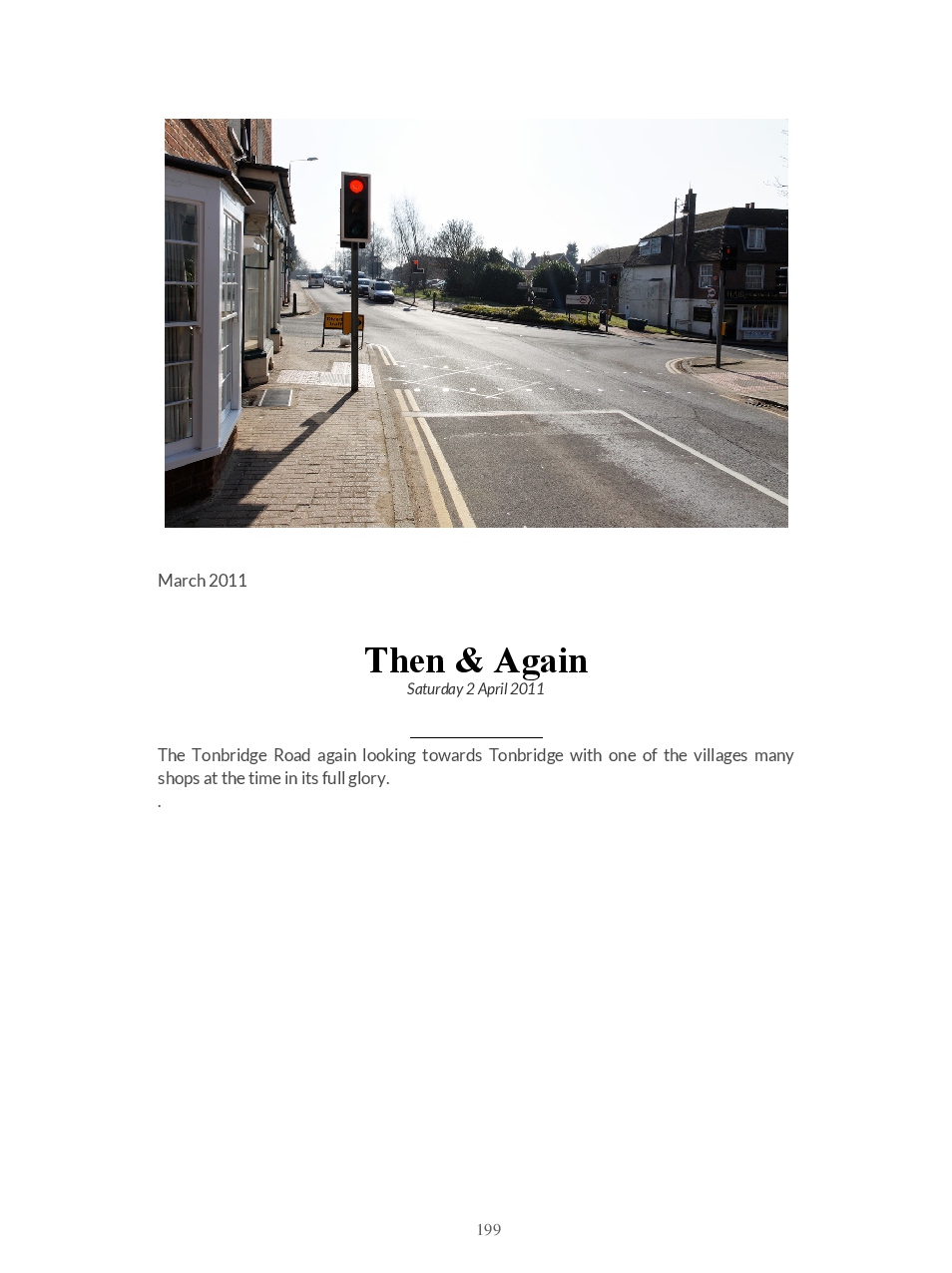 March 2011

Then & Again
Saturday 2 April 2011

The Tonbridge Road again looking towards Tonbridge with one of the villages many shops at the time in its full glory.
.

199